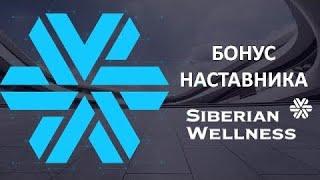 БОНУС
НАСТАВНИКА

SIBERIAN
WELLNESS